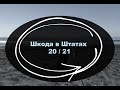 Шкода в Штатах
20 / 21